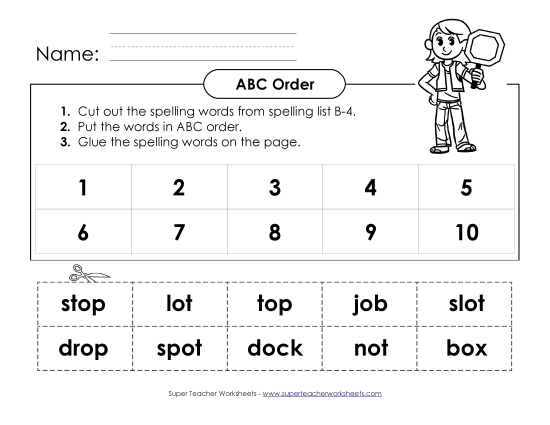 Name:

ABC Order

1. Cut out the spelling words from spelling list B-4.
2. Put the words in ABC order.
3. Glue the spelling words on the page.

| 1 | 2 | 3 | 4 | 5 |
|---|---|---|---|---|
| 6 | 7 | 8 | 9 | 10 |

| stop | lot | top | job | slot |
|---|---|---|---|---|
| drop | spot | dock | not | box |

Super Teacher Worksheets - www.superteacherworksheets.com